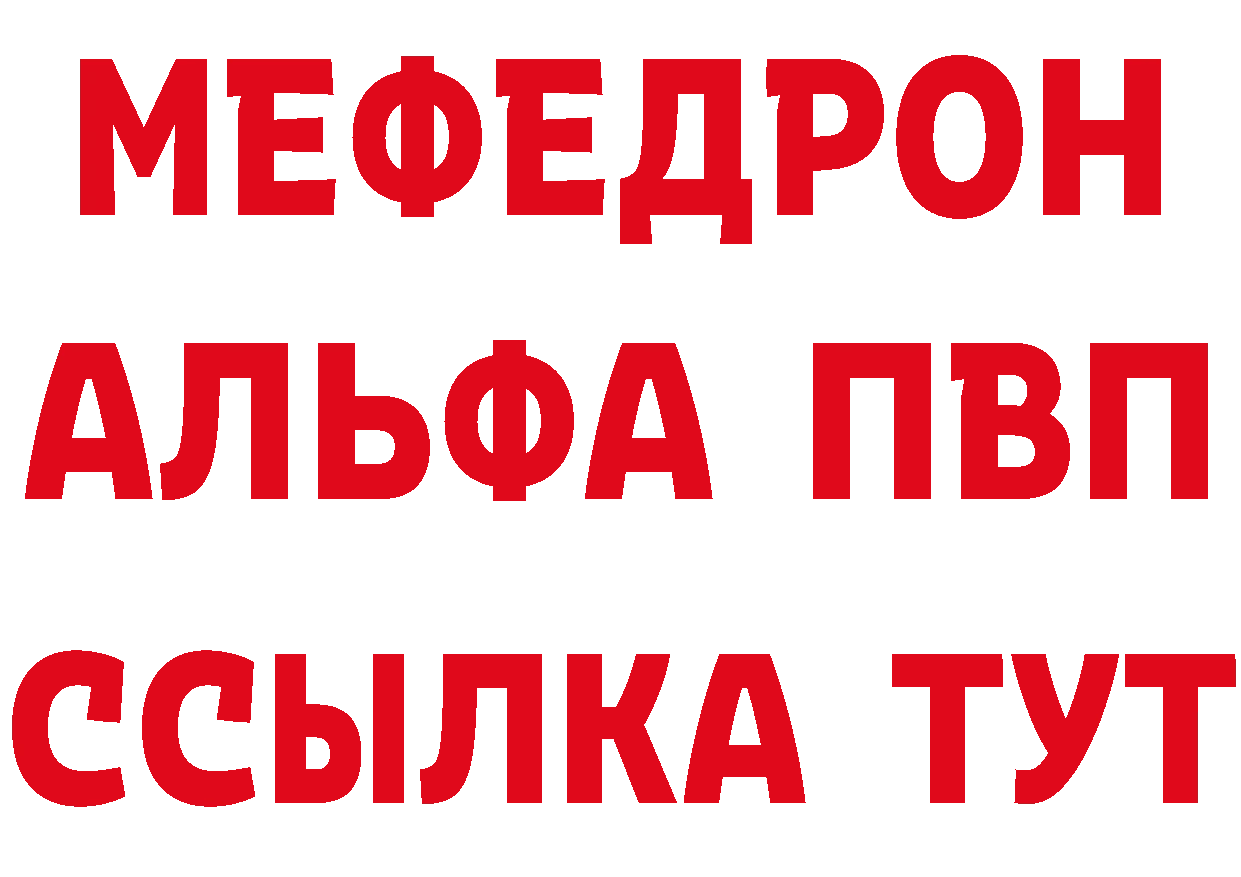 МЕФЕДРОН
АЛЬФА ПВП
ССЫЛКА ТУТ